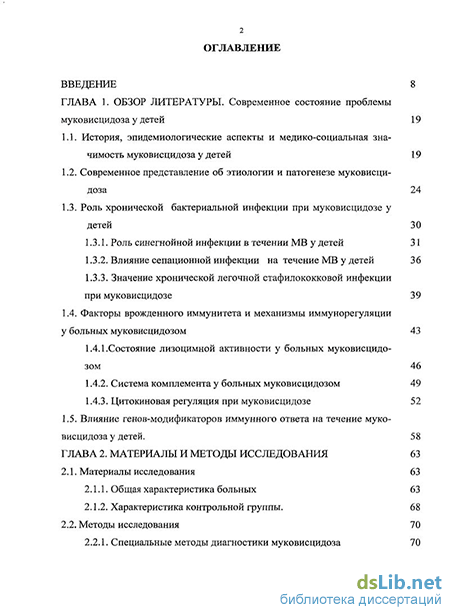 2

ОГЛАВЛЕНИЕ

ВВЕДЕНИЕ 8

ГЛАВА 1. ОБЗОР ЛИТЕРАТУРЫ. Современное состояние проблемы муковисцидоза у детей 19

1.1. История, эпидемиологические аспекты и медико-социальная значимость муковисцидоза у детей 19

1.2. Современное представление об этиологии и патогенезе муковисцидоза 24

1.3. Роль хронической бактериальной инфекции при муковисцидозе у детей 30

1.3.1. Роль синегнойной инфекции в течении МВ у детей 31

1.3.2. Влияние сепационной инфекции на течение МВ у детей 36

1.3.3. Значение хронической легочной стафилококковой инфекции при муковисцидозе 39

1.4. Факторы врожденного иммунитета и механизмы иммунорегуляции у больных муковисцидозом 43

1.4.1.Состояние лизоцимной активности у больных муковисцидозом 46

1.4.2. Система комплемента у больных муковисцидозом 49

1.4.3. Цитокиновая регуляция при муковисцидозе 52

1.5. Влияние генов-модификаторов иммунного ответа на течение муковисцидоза у детей. 58

ГЛАВА 2. МАТЕРИАЛЫ И МЕТОДЫ ИССЛЕДОВАНИЯ 63

2.1. Материалы исследования 63

2.1.1. Общая характеристика больных 63

2.1.2. Характеристика контрольной группы. 68

2.2. Методы исследования 70

2.2.1. Специальные методы диагностики муковисцидоза 70

dsLib.net
библиотека диссертаций